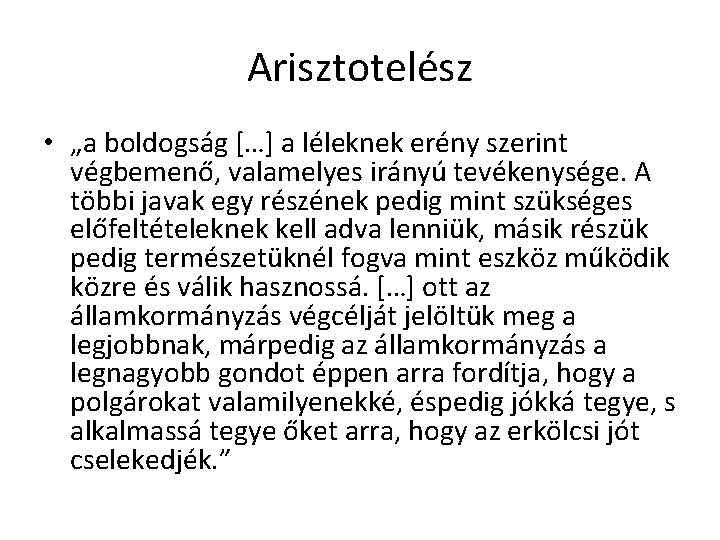 Arisztotelész

• „a boldogság […] a léleknek erény szerint végbemenő, valamelyes irányú tevékenysége. A többi javak egy részének pedig mint szükséges előfeltételeknek kell adva lenniük, másik részük pedig természetüknél fogva mint eszköz működik közre és válik hasznossá. […] ott az államkormányzás végcélját jelöltük meg a legjobbnak, márpedig az államkormányzás a legnagyobb gondot éppen arra fordítja, hogy a polgárokat valamilyenekké, éspedig jókká tegye, s alkalmassá tegye őket arra, hogy az erkölcsi jót cselekedjék."